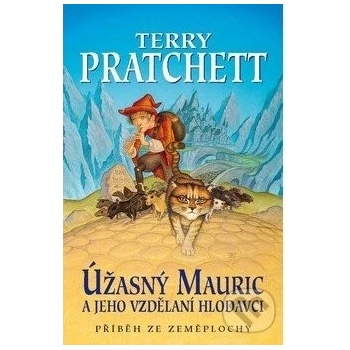 TERRY
PRATCHETT

ÚŽASNÝ MAURIC
A JEHO VZDĚLANÍ HLODAVCI

PŘÍBĚH ZE ZEMĚPLOCHY